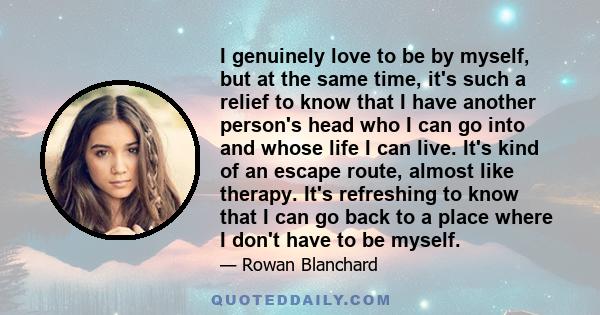 I genuinely love to be by myself, but at the same time, it's such a relief to know that I have another person's head who I can go into and whose life I can live. It's kind of an escape route, almost like therapy. It's refreshing to know that I can go back to a place where I don't have to be myself.

— Rowan Blanchard

QUOTEDDAILY.COM